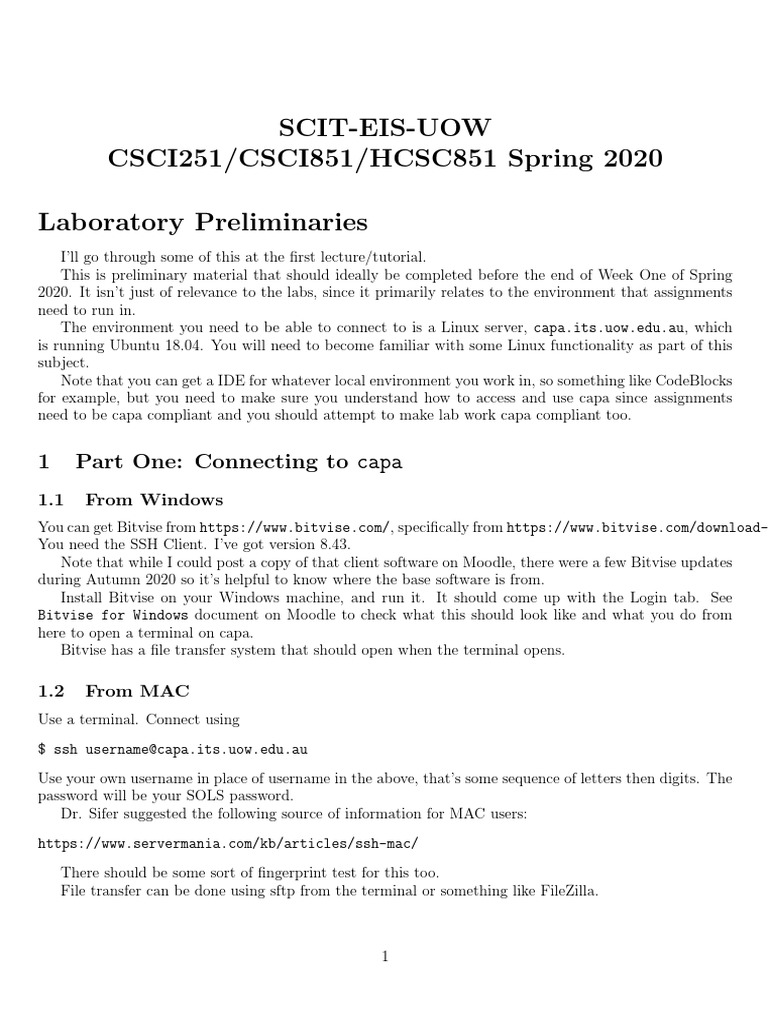 SCIT-EIS-UOW
CSCI251/CSCI851/HCSC851 Spring 2020

Laboratory Preliminaries

I'll go through some of this at the first lecture/tutorial.

This is preliminary material that should ideally be completed before the end of Week One of Spring 2020. It isn't just of relevance to the labs, since it primarily relates to the environment that assignments need to run in.

The environment you need to be able to connect to is a Linux server, capa.its.uow.edu.au, which is running Ubuntu 18.04. You will need to become familiar with some Linux functionality as part of this subject.

Note that you can get a IDE for whatever local environment you work in, so something like CodeBlocks for example, but you need to make sure you understand how to access and use capa since assignments need to be capa compliant and you should attempt to make lab work capa compliant too.

1 Part One: Connecting to capa

1.1 From Windows

You can get Bitvise from https://www.bitvise.com/, specifically from https://www.bitvise.com/download-
You need the SSH Client. I've got version 8.43.

Note that while I could post a copy of that client software on Moodle, there were a few Bitvise updates during Autumn 2020 so it's helpful to know where the base software is from.

Install Bitvise on your Windows machine, and run it. It should come up with the Login tab. See Bitvise for Windows document on Moodle to check what this should look like and what you do from here to open a terminal on capa.

Bitvise has a file transfer system that should open when the terminal opens.

1.2 From MAC

Use a terminal. Connect using

$ ssh username@capa.its.uow.edu.au

Use your own username in place of username in the above, that's some sequence of letters then digits. The password will be your SOLS password.

Dr. Sifer suggested the following source of information for MAC users:

https://www.servermania.com/kb/articles/ssh-mac/

There should be some sort of fingerprint test for this too.

File transfer can be done using sftp from the terminal or something like FileZilla.

1